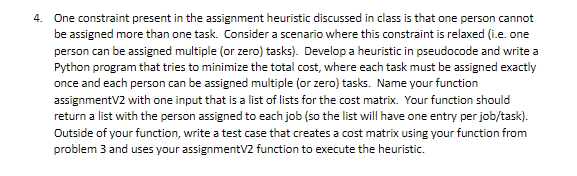 4. One constraint present in the assignment heuristic discussed in class is that one person cannot be assigned more than one task. Consider a scenario where this constraint is relaxed (i.e. one person can be assigned multiple (or zero) tasks). Develop a heuristic in pseudocode and write a Python program that tries to minimize the total cost, where each task must be assigned exactly once and each person can be assigned multiple (or zero) tasks. Name your function assignmentV2 with one input that is a list of lists for the cost matrix. Your function should return a list with the person assigned to each job (so the list will have one entry per job/task). Outside of your function, write a test case that creates a cost matrix using your function from problem 3 and uses your assignmentV2 function to execute the heuristic.